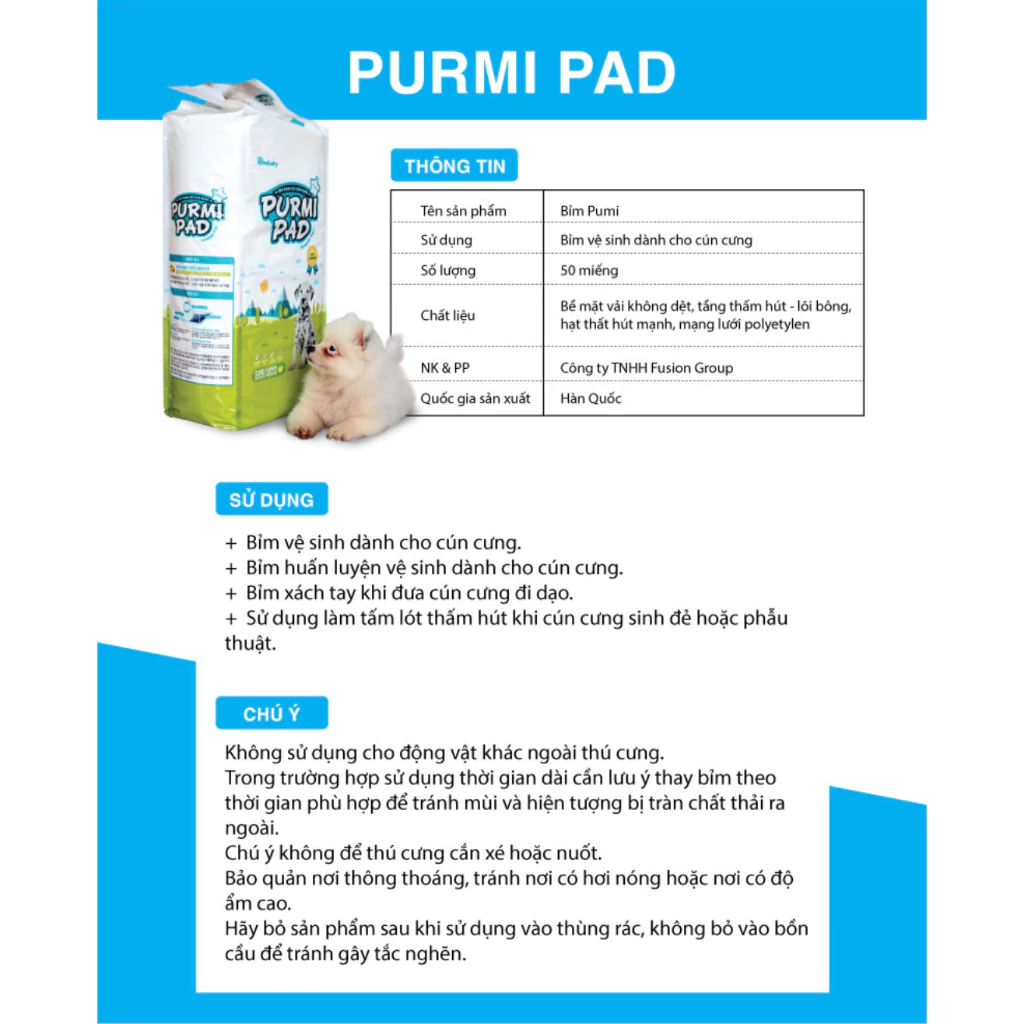 PURMI PAD

PURMI PAD

PURMI PAD

THÔNG TIN

| Tên sản phẩm | Bỉm Pumi |
|---|---|
| Sử dụng | Bỉm vệ sinh dành cho cún cưng |
| Số lượng | 50 miếng |
| Chất liệu | Bề mặt vải không dệt, tầng thấm hút - lõi bông, hạt thất hút mạnh, mạng lưới polyetylen |
| NK & PP | Công ty TNHH Fusion Group |
| Quốc gia sản xuất | Hàn Quốc |

SỬ DỤNG

+ Bỉm vệ sinh dành cho cún cưng.
+ Bỉm huấn luyện vệ sinh dành cho cún cưng.
+ Bỉm xách tay khi đưa cún cưng đi dạo.
+ Sử dụng làm tấm lót thấm hút khi cún cưng sinh đẻ hoặc phẫu thuật.

CHÚ Ý

Không sử dụng cho động vật khác ngoài thú cưng.
Trong trường hợp sử dụng thời gian dài cần lưu ý thay bỉm theo thời gian phù hợp để tránh mùi và hiện tượng bị tràn chất thải ra ngoài.
Chú ý không để thú cưng cắn xé hoặc nuốt.
Bảo quản nơi thông thoáng, tránh nơi có hơi nóng hoặc nơi có độ ẩm cao.
Hãy bỏ sản phẩm sau khi sử dụng vào thùng rác, không bỏ vào bồn cầu để tránh gây tắc nghẽn.